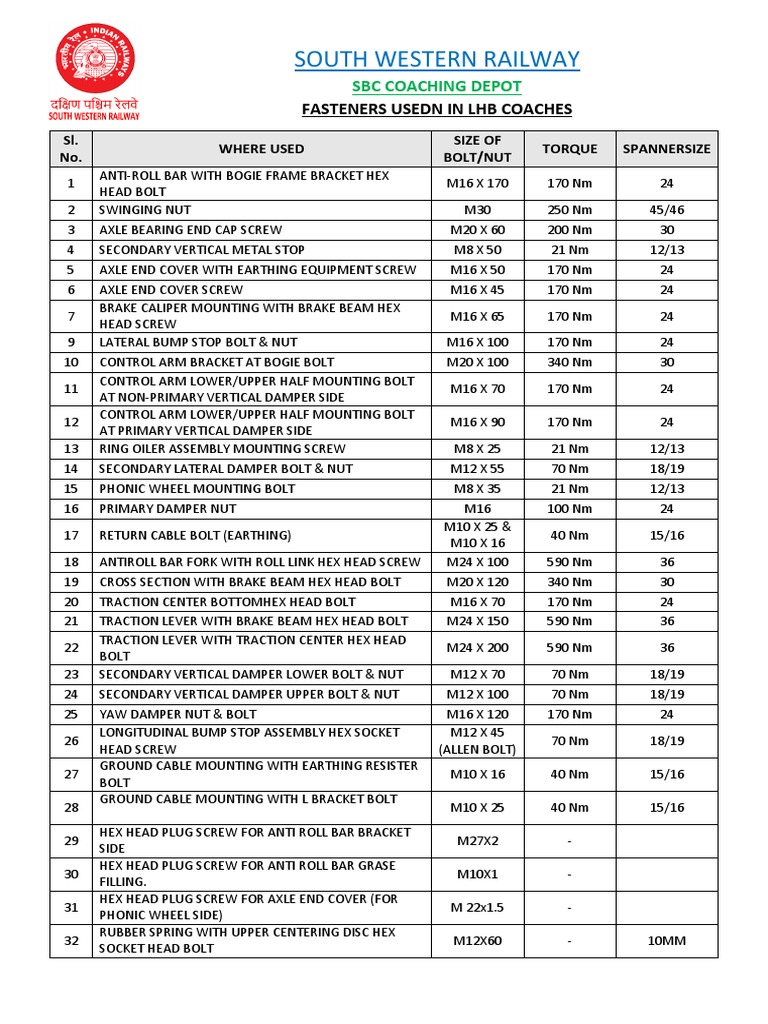 भारतीय रेल INDIAN RAILWAYS
दक्षिण पश्चिम रेलवे
SOUTH WESTERN RAILWAY

SOUTH WESTERN RAILWAY

SBC COACHING DEPOT

FASTENERS USEDN IN LHB COACHES

| Sl. No. | WHERE USED | SIZE OF BOLT/NUT | TORQUE | SPANNERSIZE |
|---|---|---|---|---|
| 1 | ANTI-ROLL BAR WITH BOGIE FRAME BRACKET HEX HEAD BOLT | M16 X 170 | 170 Nm | 24 |
| 2 | SWINGING NUT | M30 | 250 Nm | 45/46 |
| 3 | AXLE BEARING END CAP SCREW | M20 X 60 | 200 Nm | 30 |
| 4 | SECONDARY VERTICAL METAL STOP | M8 X 50 | 21 Nm | 12/13 |
| 5 | AXLE END COVER WITH EARTHING EQUIPMENT SCREW | M16 X 50 | 170 Nm | 24 |
| 6 | AXLE END COVER SCREW | M16 X 45 | 170 Nm | 24 |
| 7 | BRAKE CALIPER MOUNTING WITH BRAKE BEAM HEX HEAD SCREW | M16 X 65 | 170 Nm | 24 |
| 9 | LATERAL BUMP STOP BOLT & NUT | M16 X 100 | 170 Nm | 24 |
| 10 | CONTROL ARM BRACKET AT BOGIE BOLT | M20 X 100 | 340 Nm | 30 |
| 11 | CONTROL ARM LOWER/UPPER HALF MOUNTING BOLT AT NON-PRIMARY VERTICAL DAMPER SIDE | M16 X 70 | 170 Nm | 24 |
| 12 | CONTROL ARM LOWER/UPPER HALF MOUNTING BOLT AT PRIMARY VERTICAL DAMPER SIDE | M16 X 90 | 170 Nm | 24 |
| 13 | RING OILER ASSEMBLY MOUNTING SCREW | M8 X 25 | 21 Nm | 12/13 |
| 14 | SECONDARY LATERAL DAMPER BOLT & NUT | M12 X 55 | 70 Nm | 18/19 |
| 15 | PHONIC WHEEL MOUNTING BOLT | M8 X 35 | 21 Nm | 12/13 |
| 16 | PRIMARY DAMPER NUT | M16 | 100 Nm | 24 |
| 17 | RETURN CABLE BOLT (EARTHING) | M10 X 25 & M10 X 16 | 40 Nm | 15/16 |
| 18 | ANTIROLL BAR FORK WITH ROLL LINK HEX HEAD SCREW | M24 X 100 | 590 Nm | 36 |
| 19 | CROSS SECTION WITH BRAKE BEAM HEX HEAD BOLT | M20 X 120 | 340 Nm | 30 |
| 20 | TRACTION CENTER BOTTOMHEX HEAD BOLT | M16 X 70 | 170 Nm | 24 |
| 21 | TRACTION LEVER WITH BRAKE BEAM HEX HEAD BOLT | M24 X 150 | 590 Nm | 36 |
| 22 | TRACTION LEVER WITH TRACTION CENTER HEX HEAD BOLT | M24 X 200 | 590 Nm | 36 |
| 23 | SECONDARY VERTICAL DAMPER LOWER BOLT & NUT | M12 X 70 | 70 Nm | 18/19 |
| 24 | SECONDARY VERTICAL DAMPER UPPER BOLT & NUT | M12 X 100 | 70 Nm | 18/19 |
| 25 | YAW DAMPER NUT & BOLT | M16 X 120 | 170 Nm | 24 |
| 26 | LONGITUDINAL BUMP STOP ASSEMBLY HEX SOCKET HEAD SCREW | M12 X 45 (ALLEN BOLT) | 70 Nm | 18/19 |
| 27 | GROUND CABLE MOUNTING WITH EARTHING RESISTER BOLT | M10 X 16 | 40 Nm | 15/16 |
| 28 | GROUND CABLE MOUNTING WITH L BRACKET BOLT | M10 X 25 | 40 Nm | 15/16 |
| 29 | HEX HEAD PLUG SCREW FOR ANTI ROLL BAR BRACKET SIDE | M27X2 | - | |
| 30 | HEX HEAD PLUG SCREW FOR ANTI ROLL BAR GRASE FILLING. | M10X1 | - | |
| 31 | HEX HEAD PLUG SCREW FOR AXLE END COVER (FOR PHONIC WHEEL SIDE) | M 22x1.5 | - | |
| 32 | RUBBER SPRING WITH UPPER CENTERING DISC HEX SOCKET HEAD BOLT | M12X60 | - | 10MM |